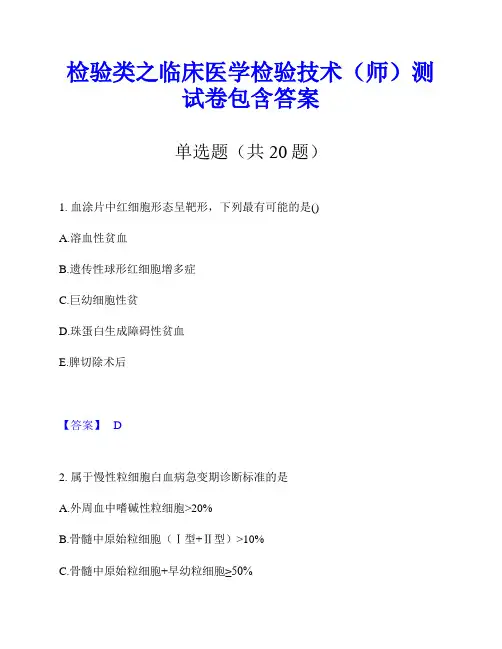 检验类之临床医学检验技术（师）测试卷包含答案

单选题（共 20 题）

1. 血涂片中红细胞形态呈靶形，下列最有可能的是()

A.溶血性贫血

B.遗传性球形红细胞增多症

C.巨幼细胞性贫

D.珠蛋白生成障碍性贫血

E.脾切除术后

【答案】 D

2. 属于慢性粒细胞白血病急变期诊断标准的是

A.外周血中嗜碱性粒细胞>20%

B.骨髓中原始粒细胞（Ⅰ型+Ⅱ型）>10%

C.骨髓中原始粒细胞+早幼粒细胞≥50%